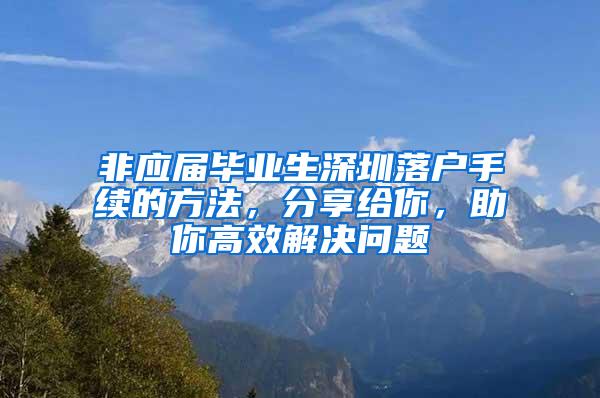 非应届毕业生深圳落户手续的方法，分享给你，助你高效解决问题